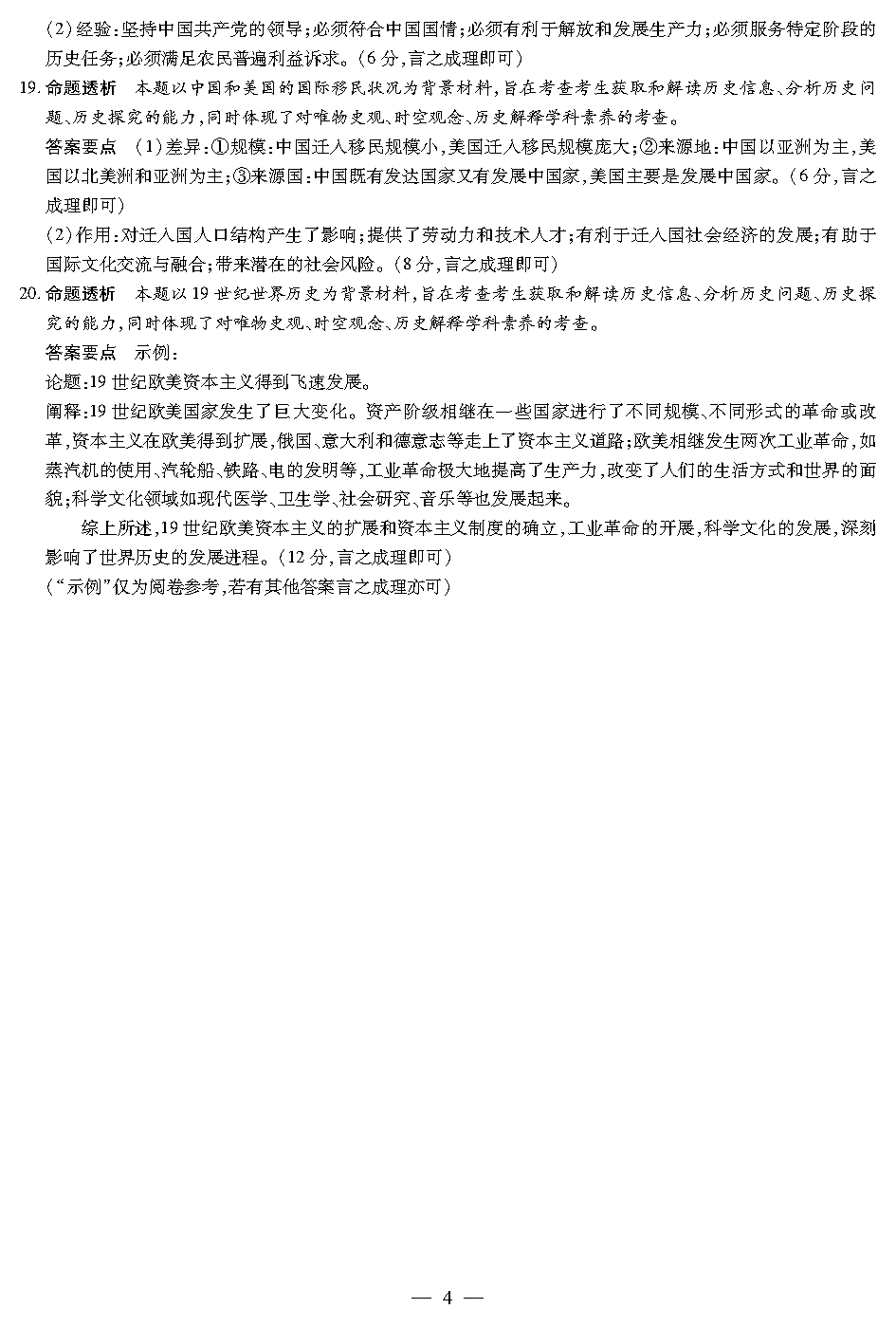 (2)经验:坚持中国共产党的领导;必须符合中国国情;必须有利于解放和发展生产力;必须服务特定阶段的历史任务;必须满足农民普遍利益诉求。(6分,言之成理即可)

19. 命题透析 本题以中国和美国的国际移民状况为背景材料,旨在考查考生获取和解读历史信息、分析历史问题、历史探究的能力,同时体现了对唯物史观、时空观念、历史解释学科素养的考查。

答案要点 (1)差异:①规模:中国迁入移民规模小,美国迁入移民规模庞大;②来源地:中国以亚洲为主,美国以北美洲和亚洲为主;③来源国:中国既有发达国家又有发展中国家,美国主要是发展中国家。(6分,言之成理即可)

(2)作用:对迁入国人口结构产生了影响;提供了劳动力和技术人才;有利于迁入国社会经济的发展;有助于国际文化交流与融合;带来潜在的社会风险。(8分,言之成理即可)

20. 命题透析 本题以19世纪世界历史为背景材料,旨在考查考生获取和解读历史信息、分析历史问题、历史探究的能力,同时体现了对唯物史观、时空观念、历史解释学科素养的考查。

答案要点 示例:

论题:19世纪欧美资本主义得到飞速发展。

阐释:19世纪欧美国家发生了巨大变化。资产阶级相继在一些国家进行了不同规模、不同形式的革命或改革,资本主义在欧美得到扩展,俄国、意大利和德意志等走上了资本主义道路;欧美相继发生两次工业革命,如蒸汽机的使用、汽轮船、铁路、电的发明等,工业革命极大地提高了生产力,改变了人们的生活方式和世界的面貌;科学文化领域如现代医学、卫生学、社会研究、音乐等也发展起来。

综上所述,19世纪欧美资本主义的扩展和资本主义制度的确立,工业革命的开展,科学文化的发展,深刻影响了世界历史的发展进程。(12分,言之成理即可)

(“示例”仅为阅卷参考,若有其他答案言之成理亦可)

— 4 —